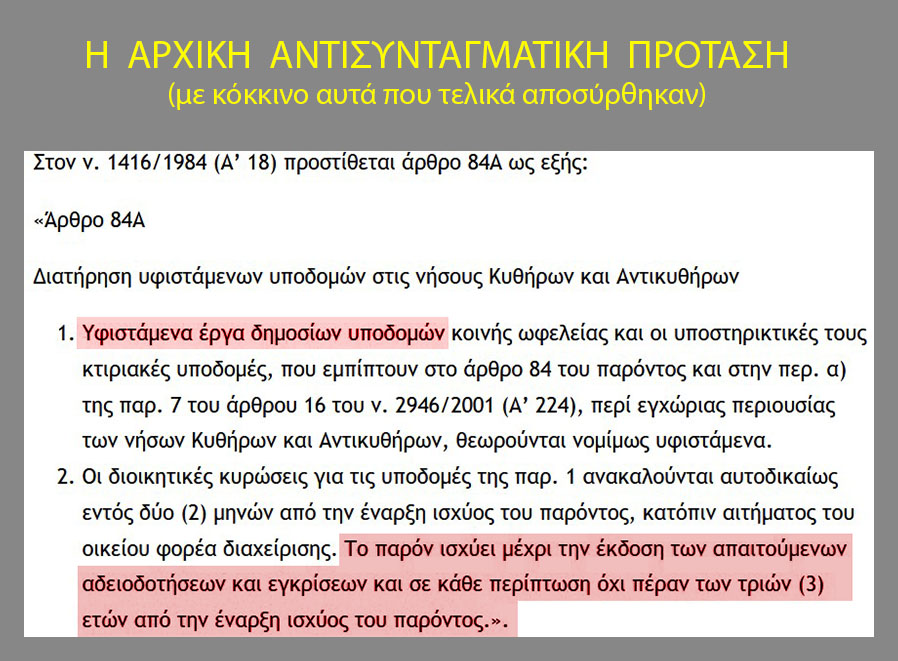 Η ΑΡΧΙΚΗ ΑΝΤΙΣΥΝΤΑΓΜΑΤΙΚΗ ΠΡΟΤΑΣΗ
(με κόκκινο αυτά που τελικά αποσύρθηκαν)

Στον ν. 1416/1984 (Α' 18) προστίθεται άρθρο 84Α ως εξής:

«Άρθρο 84Α

Διατήρηση υφιστάμενων υποδομών στις νήσους Κυθήρων και Αντικυθήρων

1. Υφιστάμενα έργα δημοσίων υποδομών κοινής ωφελείας και οι υποστηρικτικές τους κτιριακές υποδομές, που εμπίπτουν στο άρθρο 84 του παρόντος και στην περ. α) της παρ. 7 του άρθρου 16 του ν. 2946/2001 (Α' 224), περί εγχώριας περιουσίας των νήσων Κυθήρων και Αντικυθήρων, θεωρούνται νομίμως υφιστάμενα.
2. Οι διοικητικές κυρώσεις για τις υποδομές της παρ. 1 ανακαλούνται αυτοδικαίως εντός δύο (2) μηνών από την έναρξη ισχύος του παρόντος, κατόπιν αιτήματος του οικείου φορέα διαχείρισης. Το παρόν ισχύει μέχρι την έκδοση των απαιτούμενων αδειοδοτήσεων και εγκρίσεων και σε κάθε περίπτωση όχι πέραν των τριών (3) ετών από την έναρξη ισχύος του παρόντος.».